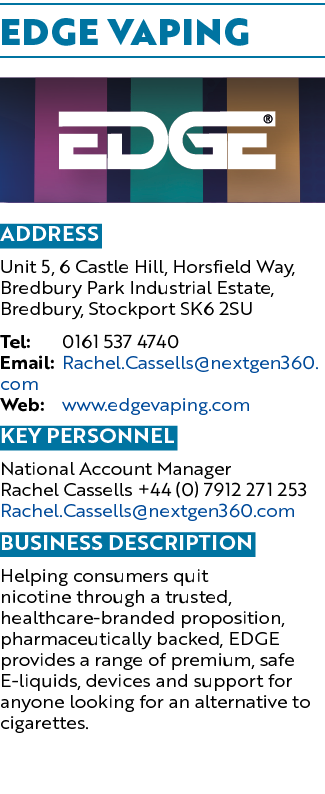 EDGE VAPING

EDGE®

ADDRESS

Unit 5, 6 Castle Hill, Horsfield Way, Bredbury Park Industrial Estate, Bredbury, Stockport SK6 2SU

Tel: 0161 537 4740
Email: Rachel.Cassells@nextgen360.com
Web: www.edgevaping.com

KEY PERSONNEL

National Account Manager
Rachel Cassells +44 (0) 7912 271 253
Rachel.Cassells@nextgen360.com

BUSINESS DESCRIPTION

Helping consumers quit nicotine through a trusted, healthcare-branded proposition, pharmaceutically backed, EDGE provides a range of premium, safe E-liquids, devices and support for anyone looking for an alternative to cigarettes.